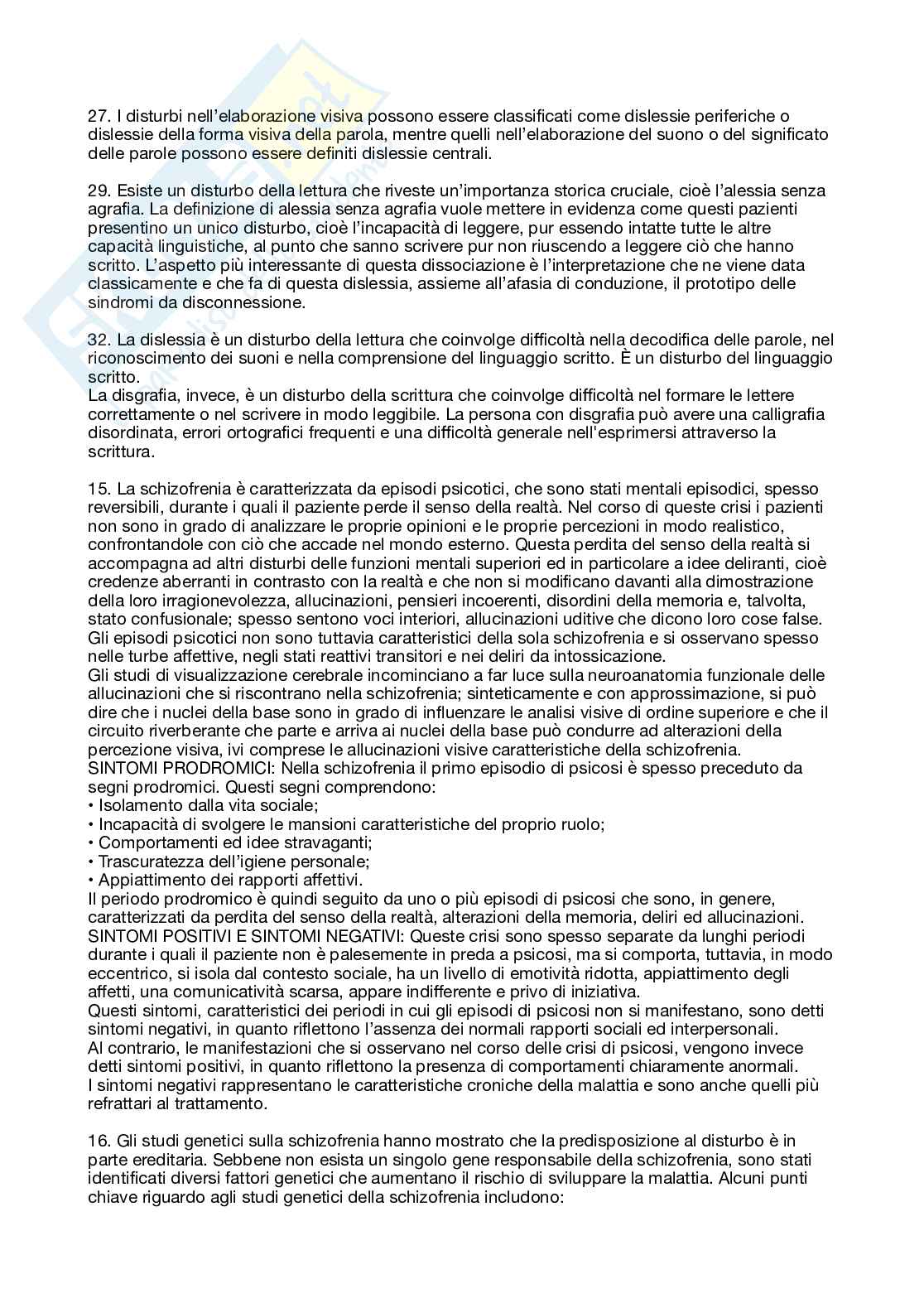 27. I disturbi nell'elaborazione visiva possono essere classificati come dislessie periferiche o dislessie della forma visiva della parola, mentre quelli nell'elaborazione del suono o del significato delle parole possono essere definiti dislessie centrali.

29. Esiste un disturbo della lettura che riveste un'importanza storica cruciale, cioè l'alessia senza agrafia. La definizione di alessia senza agrafia vuole mettere in evidenza come questi pazienti presentino un unico disturbo, cioè l'incapacità di leggere, pur essendo intatte tutte le altre capacità linguistiche, al punto che sanno scrivere pur non riuscendo a leggere ciò che hanno scritto. L'aspetto più interessante di questa dissociazione è l'interpretazione che ne viene data classicamente e che fa di questa dislessia, assieme all'afasia di conduzione, il prototipo delle sindromi da disconnessione.

32. La dislessia è un disturbo della lettura che coinvolge difficoltà nella decodifica delle parole, nel riconoscimento dei suoni e nella comprensione del linguaggio scritto. È un disturbo del linguaggio scritto.
La disgrafia, invece, è un disturbo della scrittura che coinvolge difficoltà nel formare le lettere correttamente o nel scrivere in modo leggibile. La persona con disgrafia può avere una calligrafia disordinata, errori ortografici frequenti e una difficoltà generale nell'esprimersi attraverso la scrittura.

15. La schizofrenia è caratterizzata da episodi psicotici, che sono stati mentali episodici, spesso reversibili, durante i quali il paziente perde il senso della realtà. Nel corso di queste crisi i pazienti non sono in grado di analizzare le proprie opinioni e le proprie percezioni in modo realistico, confrontandole con ciò che accade nel mondo esterno. Questa perdita del senso della realtà si accompagna ad altri disturbi delle funzioni mentali superiori ed in particolare a idee deliranti, cioè credenze aberranti in contrasto con la realtà e che non si modificano davanti alla dimostrazione della loro irragionevolezza, allucinazioni, pensieri incoerenti, disordini della memoria e, talvolta, stato confusionale; spesso sentono voci interiori, allucinazioni uditive che dicono loro cose false. Gli episodi psicotici non sono tuttavia caratteristici della sola schizofrenia e si osservano spesso nelle turbe affettive, negli stati reattivi transitori e nei deliri da intossicazione.
Gli studi di visualizzazione cerebrale incominciano a far luce sulla neuroanatomia funzionale delle allucinazioni che si riscontrano nella schizofrenia; sinteticamente e con approssimazione, si può dire che i nuclei della base sono in grado di influenzare le analisi visive di ordine superiore e che il circuito riverberante che parte e arriva ai nuclei della base può condurre ad alterazioni della percezione visiva, ivi comprese le allucinazioni visive caratteristiche della schizofrenia.
SINTOMI PRODROMICI: Nella schizofrenia il primo episodio di psicosi è spesso preceduto da segni prodromici. Questi segni comprendono:
• Isolamento dalla vita sociale;
• Incapacità di svolgere le mansioni caratteristiche del proprio ruolo;
• Comportamenti ed idee stravaganti;
• Trascuratezza dell'igiene personale;
• Appiattimento dei rapporti affettivi.
Il periodo prodromico è quindi seguito da uno o più episodi di psicosi che sono, in genere, caratterizzati da perdita del senso della realtà, alterazioni della memoria, deliri ed allucinazioni.
SINTOMI POSITIVI E SINTOMI NEGATIVI: Queste crisi sono spesso separate da lunghi periodi durante i quali il paziente non è palesemente in preda a psicosi, ma si comporta, tuttavia, in modo eccentrico, si isola dal contesto sociale, ha un livello di emotività ridotta, appiattimento degli affetti, una comunicatività scarsa, appare indifferente e privo di iniziativa.
Questi sintomi, caratteristici dei periodi in cui gli episodi di psicosi non si manifestano, sono detti sintomi negativi, in quanto riflettono l'assenza dei normali rapporti sociali ed interpersonali.
Al contrario, le manifestazioni che si osservano nel corso delle crisi di psicosi, vengono invece detti sintomi positivi, in quanto riflettono la presenza di comportamenti chiaramente anormali.
I sintomi negativi rappresentano le caratteristiche croniche della malattia e sono anche quelli più refrattari al trattamento.

16. Gli studi genetici sulla schizofrenia hanno mostrato che la predisposizione al disturbo è in parte ereditaria. Sebbene non esista un singolo gene responsabile della schizofrenia, sono stati identificati diversi fattori genetici che aumentano il rischio di sviluppare la malattia. Alcuni punti chiave riguardo agli studi genetici della schizofrenia includono: